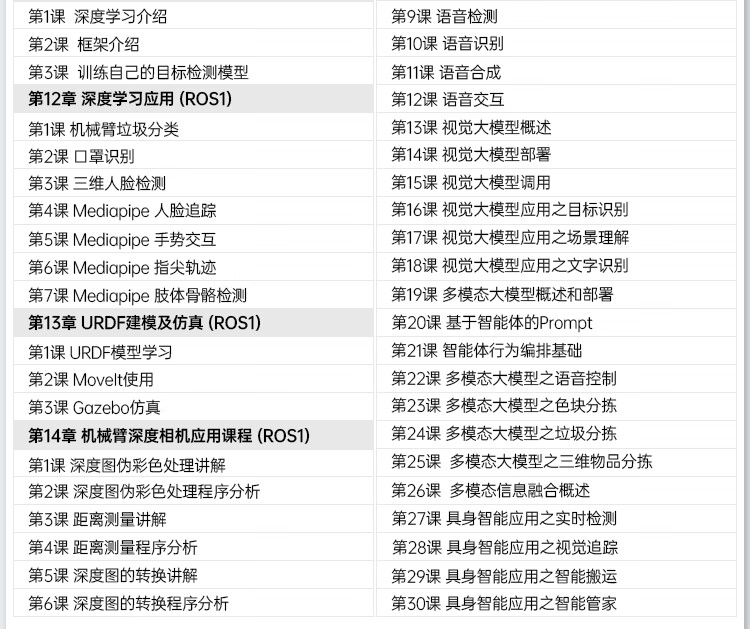 第1课 深度学习介绍
第2课 框架介绍
第3课 训练自己的目标检测模型
第12章 深度学习应用 (ROS1)
第1课 机械臂垃圾分类
第2课 口罩识别
第3课 三维人脸检测
第4课 Mediapipe 人脸追踪
第5课 Mediapipe 手势交互
第6课 Mediapipe 指尖轨迹
第7课 Mediapipe 肢体骨骼检测
第13章 URDF建模及仿真 (ROS1)
第1课 URDF模型学习
第2课 MoveIt使用
第3课 Gazebo仿真
第14章 机械臂深度相机应用课程 (ROS1)
第1课 深度图伪彩色处理讲解
第2课 深度图伪彩色处理程序分析
第3课 距离测量讲解
第4课 距离测量程序分析
第5课 深度图的转换讲解
第6课 深度图的转换程序分析

第9课 语音检测
第10课 语音识别
第11课 语音合成
第12课 语音交互
第13课 视觉大模型概述
第14课 视觉大模型部署
第15课 视觉大模型调用
第16课 视觉大模型应用之目标识别
第17课 视觉大模型应用之场景理解
第18课 视觉大模型应用之文字识别
第19课 多模态大模型概述和部署
第20课 基于智能体的Prompt
第21课 智能体行为编排基础
第22课 多模态大模型之语音控制
第23课 多模态大模型之色块分拣
第24课 多模态大模型之垃圾分拣
第25课 多模态大模型之三维物品分拣
第26课 多模态信息融合概述
第27课 具身智能应用之实时检测
第28课 具身智能应用之视觉追踪
第29课 具身智能应用之智能搬运
第30课 具身智能应用之智能管家